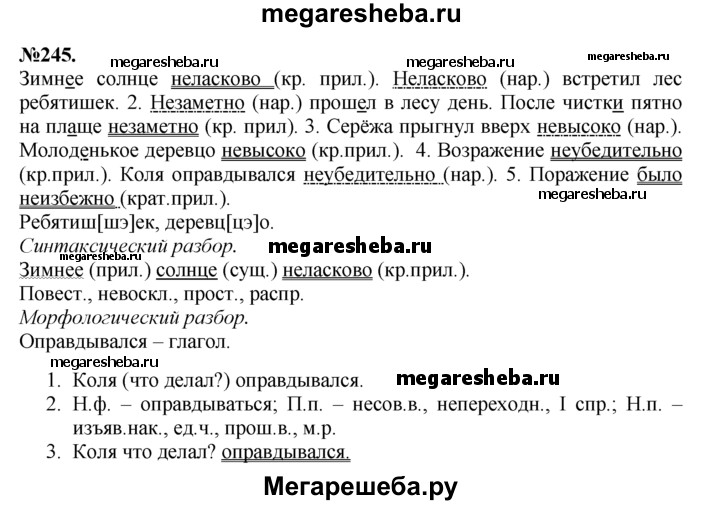 megaresheba.ru

№245. megaresheba.ru megaresheba.ru megaresheba.ru

Зимнее солнце неласково (кр. прил.). Неласково (нар.) встретил лес ребятишек. 2. Незаметно (нар.) прошел в лесу день. После чистки пятно на плаще незаметно (кр. прил). 3. Серёжа прыгнул вверх невысоко (нар.). Молоденькое деревцо невысоко (кр.прил.). 4. Возражение неубедительно (кр.прил.). Коля оправдывался неубедительно (нар.). 5. Поражение было неизбежно (крат.прил.).

megaresheba.ru

Ребятиш[шэ]ек, деревц[цэ]о.

Синтаксический разбор. megaresheba.ru

megaresheba.ru

Зимнее (прил.) солнце (сущ.) неласково (кр.прил.).

Повест., невоскл., прост., распр.

Морфологический разбор.

Оправдывался – глагол.

megaresheba.ru

1. Коля (что делал?) оправдывался. megaresheba.ru
2. Н.ф. – оправдываться; П.п. – несов.в., непереходн., I спр.; Н.п. – изъяв.нак., ед.ч., прош.в., м.р.
3. Коля что делал? оправдывался.

Мегарешеба.ру